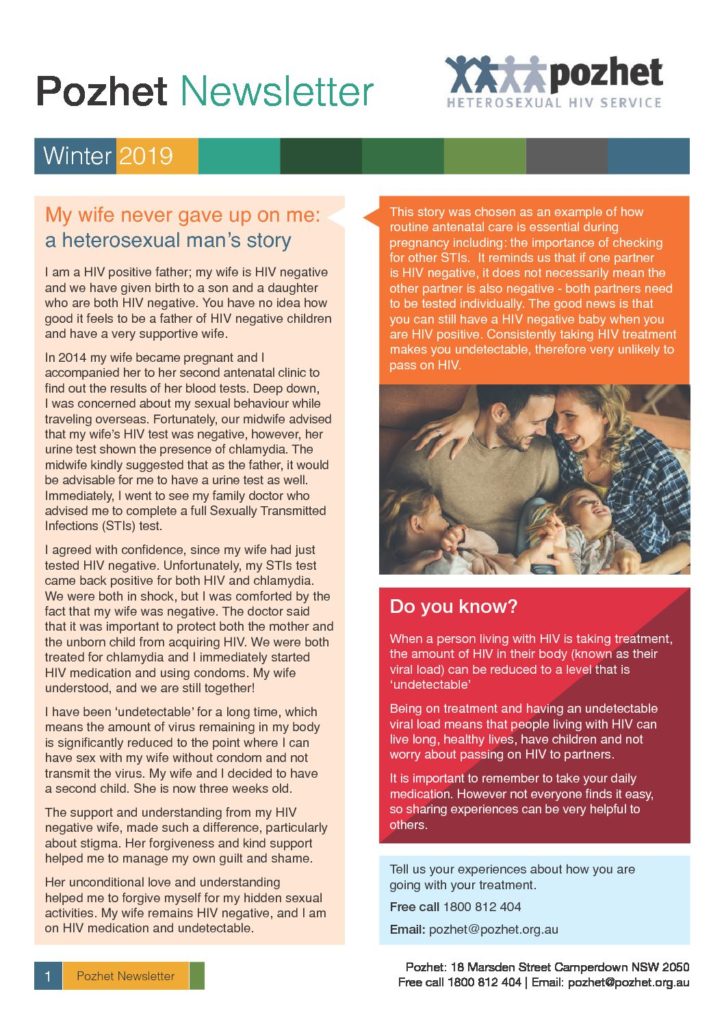 Pozhet Newsletter

pozhet
HETEROSEXUAL HIV SERVICE

Winter 2019

My wife never gave up on me: a heterosexual man's story

I am a HIV positive father; my wife is HIV negative and we have given birth to a son and a daughter who are both HIV negative. You have no idea how good it feels to be a father of HIV negative children and have a very supportive wife.

In 2014 my wife became pregnant and I accompanied her to her second antenatal clinic to find out the results of her blood tests. Deep down, I was concerned about my sexual behaviour while traveling overseas. Fortunately, our midwife advised that my wife's HIV test was negative, however, her urine test shown the presence of chlamydia. The midwife kindly suggested that as the father, it would be advisable for me to have a urine test as well. Immediately, I went to see my family doctor who advised me to complete a full Sexually Transmitted Infections (STIs) test.

I agreed with confidence, since my wife had just tested HIV negative. Unfortunately, my STIs test came back positive for both HIV and chlamydia. We were both in shock, but I was comforted by the fact that my wife was negative. The doctor said that it was important to protect both the mother and the unborn child from acquiring HIV. We were both treated for chlamydia and I immediately started HIV medication and using condoms. My wife understood, and we are still together!

I have been 'undetectable' for a long time, which means the amount of virus remaining in my body is significantly reduced to the point where I can have sex with my wife without condom and not transmit the virus. My wife and I decided to have a second child. She is now three weeks old.

The support and understanding from my HIV negative wife, made such a difference, particularly about stigma. Her forgiveness and kind support helped me to manage my own guilt and shame.

Her unconditional love and understanding helped me to forgive myself for my hidden sexual activities. My wife remains HIV negative, and I am on HIV medication and undetectable.

This story was chosen as an example of how routine antenatal care is essential during pregnancy including: the importance of checking for other STIs. It reminds us that if one partner is HIV negative, it does not necessarily mean the other partner is also negative - both partners need to be tested individually. The good news is that you can still have a HIV negative baby when you are HIV positive. Consistently taking HIV treatment makes you undetectable, therefore very unlikely to pass on HIV.

Do you know?

When a person living with HIV is taking treatment, the amount of HIV in their body (known as their viral load) can be reduced to a level that is 'undetectable'

Being on treatment and having an undetectable viral load means that people living with HIV can live long, healthy lives, have children and not worry about passing on HIV to partners.

It is important to remember to take your daily medication. However not everyone finds it easy, so sharing experiences can be very helpful to others.

Tell us your experiences about how you are going with your treatment.

Free call 1800 812 404

Email: pozhet@pozhet.org.au

1 Pozhet Newsletter

Pozhet: 18 Marsden Street Camperdown NSW 2050
Free call 1800 812 404 | Email: pozhet@pozhet.org.au